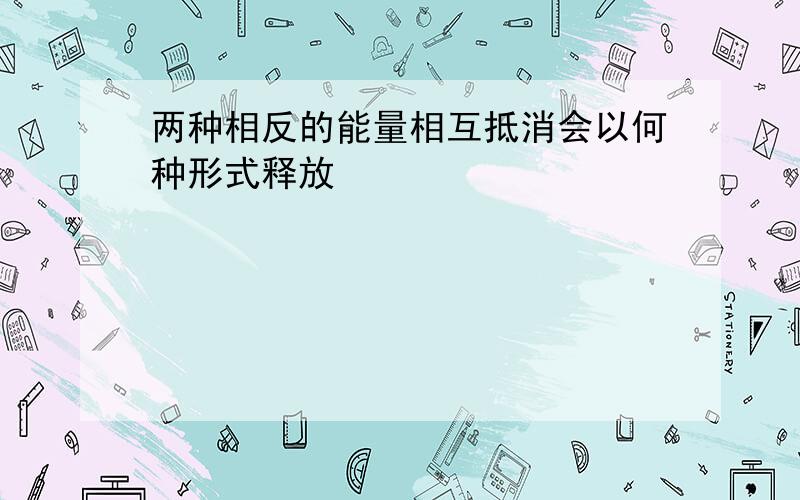 两种相反的能量相互抵消会以何种形式释放

STATIONERY